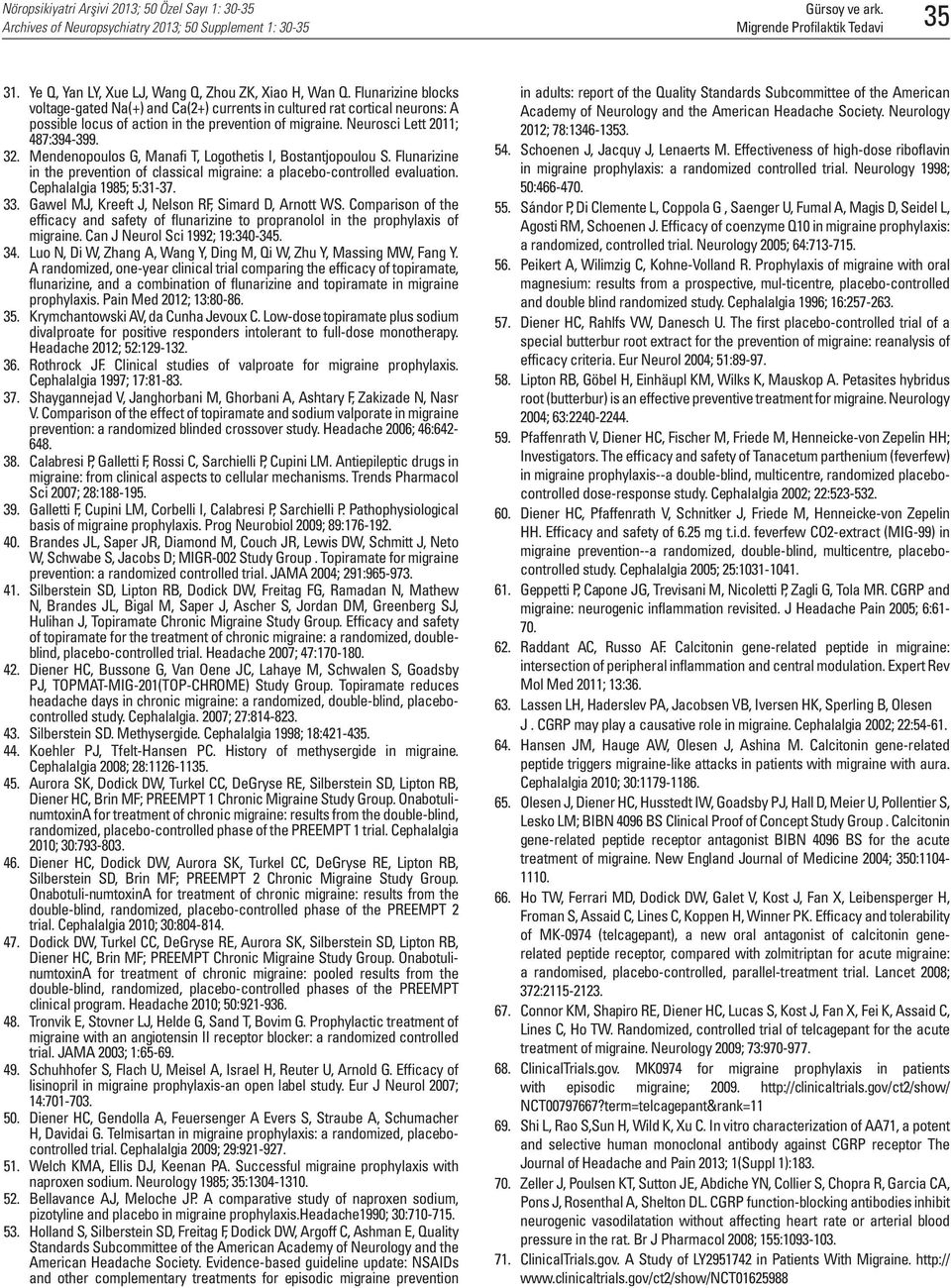 Nöropsikiyatri Arşivi 2013; 50 Özel Sayı 1: 30-35
Archives of Neuropsychiatry 2013; 50 Supplement 1: 30-35

Gürsoy ve ark.
Migrende Profilaktik Tedavi

35

31. Ye Q, Yan LY, Xue LJ, Wang Q, Zhou ZK, Xiao H, Wan Q. Flunarizine blocks voltage-gated Na(+) and Ca(2+) currents in cultured rat cortical neurons: A possible locus of action in the prevention of migraine. Neurosci Lett 2011; 487:394-399.

32. Mendenopoulos G, Manafi T, Logothetis I, Bostantjopoulou S. Flunarizine in the prevention of classical migraine: a placebo-controlled evaluation. Cephalalgia 1985; 5:31-37.

33. Gawel MJ, Kreeft J, Nelson RF, Simard D, Arnott WS. Comparison of the efficacy and safety of flunarizine to propranolol in the prophylaxis of migraine. Can J Neurol Sci 1992; 19:340-345.

34. Luo N, Di W, Zhang A, Wang Y, Ding M, Qi W, Zhu Y, Massing MW, Fang Y. A randomized, one-year clinical trial comparing the efficacy of topiramate, flunarizine, and a combination of flunarizine and topiramate in migraine prophylaxis. Pain Med 2012; 13:80-86.

35. Krymchantowski AV, da Cunha Jevoux C. Low-dose topiramate plus sodium divalproate for positive responders intolerant to full-dose monotherapy. Headache 2012; 52:129-132.

36. Rothrock JF. Clinical studies of valproate for migraine prophylaxis. Cephalalgia 1997; 17:81-83.

37. Shaygannejad V, Janghorbani M, Ghorbani A, Ashtary F, Zakizade N, Nasr V. Comparison of the effect of topiramate and sodium valporate in migraine prevention: a randomized blinded crossover study. Headache 2006; 46:642-648.

38. Calabresi P, Galletti F, Rossi C, Sarchielli P, Cupini LM. Antiepileptic drugs in migraine: from clinical aspects to cellular mechanisms. Trends Pharmacol Sci 2007; 28:188-195.

39. Galletti F, Cupini LM, Corbelli I, Calabresi P, Sarchielli P. Pathophysiological basis of migraine prophylaxis. Prog Neurobiol 2009; 89:176-192.

40. Brandes JL, Saper JR, Diamond M, Couch JR, Lewis DW, Schmitt J, Neto W, Schwabe S, Jacobs D; MIGR-002 Study Group . Topiramate for migraine prevention: a randomized controlled trial. JAMA 2004; 291:965-973.

41. Silberstein SD, Lipton RB, Dodick DW, Freitag FG, Ramadan N, Mathew N, Brandes JL, Bigal M, Saper J, Ascher S, Jordan DM, Greenberg SJ, Hulihan J, Topiramate Chronic Migraine Study Group. Efficacy and safety of topiramate for the treatment of chronic migraine: a randomized, double-blind, placebo-controlled trial. Headache 2007; 47:170-180.

42. Diener HC, Bussone G, Van Oene JC, Lahaye M, Schwalen S, Goadsby PJ, TOPMAT-MIG-201(TOP-CHROME) Study Group. Topiramate reduces headache days in chronic migraine: a randomized, double-blind, placebo-controlled study. Cephalalgia. 2007; 27:814-823.

43. Silberstein SD. Methysergide. Cephalalgia 1998; 18:421-435.

44. Koehler PJ, Tfelt-Hansen PC. History of methysergide in migraine. Cephalalgia 2008; 28:1126-1135.

45. Aurora SK, Dodick DW, Turkel CC, DeGryse RE, Silberstein SD, Lipton RB, Diener HC, Brin MF; PREEMPT 1 Chronic Migraine Study Group. OnabotulinumtoxinA for treatment of chronic migraine: results from the double-blind, randomized, placebo-controlled phase of the PREEMPT 1 trial. Cephalalgia 2010; 30:793-803.

46. Diener HC, Dodick DW, Aurora SK, Turkel CC, DeGryse RE, Lipton RB, Silberstein SD, Brin MF; PREEMPT 2 Chronic Migraine Study Group. OnabotulinumtoxinA for treatment of chronic migraine: results from the double-blind, randomized, placebo-controlled phase of the PREEMPT 2 trial. Cephalalgia 2010; 30:804-814.

47. Dodick DW, Turkel CC, DeGryse RE, Aurora SK, Silberstein SD, Lipton RB, Diener HC, Brin MF; PREEMPT Chronic Migraine Study Group. OnabotulinumtoxinA for treatment of chronic migraine: pooled results from the double-blind, randomized, placebo-controlled phases of the PREEMPT clinical program. Headache 2010; 50:921-936.

48. Tronvik E, Stovner LJ, Helde G, Sand T, Bovim G. Prophylactic treatment of migraine with an angiotensin II receptor blocker: a randomized controlled trial. JAMA 2003; 1:65-69.

49. Schuhhofer S, Flach U, Meisel A, Israel H, Reuter U, Arnold G. Efficacy of lisinopril in migraine prophylaxis-an open label study. Eur J Neurol 2007; 14:701-703.

50. Diener HC, Gendolla A, Feuersenger A Evers S, Straube A, Schumacher H, Davidai G. Telmisartan in migraine prophylaxis: a randomized, placebo-controlled trial. Cephalalgia 2009; 29:921-927.

51. Welch KMA, Ellis DJ, Keenan PA. Successful migraine prophylaxis with naproxen sodium. Neurology 1985; 35:1304-1310.

52. Bellavance AJ, Meloche JP. A comparative study of naproxen sodium, pizotyline and placebo in migraine prophylaxis.Headache1990; 30:710-715.

53. Holland S, Silberstein SD, Freitag F, Dodick DW, Argoff C, Ashman E, Quality Standards Subcommittee of the American Academy of Neurology and the American Headache Society. Evidence-based guideline update: NSAIDs and other complementary treatments for episodic migraine prevention in adults: report of the Quality Standards Subcommittee of the American Academy of Neurology and the American Headache Society. Neurology 2012; 78:1346-1353.

54. Schoenen J, Jacquy J, Lenaerts M. Effectiveness of high-dose riboflavin in migraine prophylaxis: a randomized controlled trial. Neurology 1998; 50:466-470.

55. Sándor P, Di Clemente L, Coppola G , Saenger U, Fumal A, Magis D, Seidel L, Agosti RM, Schoenen J. Efficacy of coenzyme Q10 in migraine prophylaxis: a randomized, controlled trial. Neurology 2005; 64:713-715.

56. Peikert A, Wilimzig C, Kohne-Volland R. Prophylaxis of migraine with oral magnesium: results from a prospective, mul-ticentre, placebo-controlled and double blind randomized study. Cephalalgia 1996; 16:257-263.

57. Diener HC, Rahlfs VW, Danesch U. The first placebo-controlled trial of a special butterbur root extract for the prevention of migraine: reanalysis of efficacy criteria. Eur Neurol 2004; 51:89-97.

58. Lipton RB, Göbel H, Einhäupl KM, Wilks K, Mauskop A. Petasites hybridus root (butterbur) is an effective preventive treatment for migraine. Neurology 2004; 63:2240-2244.

59. Pfaffenrath V, Diener HC, Fischer M, Friede M, Henneicke-von Zepelin HH; Investigators. The efficacy and safety of Tanacetum parthenium (feverfew) in migraine prophylaxis--a double-blind, multicentre, randomized placebo-controlled dose-response study. Cephalalgia 2002; 22:523-532.

60. Diener HC, Pfaffenrath V, Schnitker J, Friede M, Henneicke-von Zepelin HH. Efficacy and safety of 6.25 mg t.i.d. feverfew CO2-extract (MIG-99) in migraine prevention--a randomized, double-blind, multicentre, placebo-controlled study. Cephalalgia 2005; 25:1031-1041.

61. Geppetti P, Capone JG, Trevisani M, Nicoletti P, Zagli G, Tola MR. CGRP and migraine: neurogenic inflammation revisited. J Headache Pain 2005; 6:61-70.

62. Raddant AC, Russo AF. Calcitonin gene-related peptide in migraine: intersection of peripheral inflammation and central modulation. Expert Rev Mol Med 2011; 13:36.

63. Lassen LH, Haderslev PA, Jacobsen VB, Iversen HK, Sperling B, Olesen J . CGRP may play a causative role in migraine. Cephalalgia 2002; 22:54-61.

64. Hansen JM, Hauge AW, Olesen J, Ashina M. Calcitonin gene-related peptide triggers migraine-like attacks in patients with migraine with aura. Cephalalgia 2010; 30:1179-1186.

65. Olesen J, Diener HC, Husstedt IW, Goadsby PJ, Hall D, Meier U, Pollentier S, Lesko LM; BIBN 4096 BS Clinical Proof of Concept Study Group . Calcitonin gene-related peptide receptor antagonist BIBN 4096 BS for the acute treatment of migraine. New England Journal of Medicine 2004; 350:1104-1110.

66. Ho TW, Ferrari MD, Dodick DW, Galet V, Kost J, Fan X, Leibensperger H, Froman S, Assaid C, Lines C, Koppen H, Winner PK. Efficacy and tolerability of MK-0974 (telcagepant), a new oral antagonist of calcitonin gene-related peptide receptor, compared with zolmitriptan for acute migraine: a randomised, placebo-controlled, parallel-treatment trial. Lancet 2008; 372:2115-2123.

67. Connor KM, Shapiro RE, Diener HC, Lucas S, Kost J, Fan X, Fei K, Assaid C, Lines C, Ho TW. Randomized, controlled trial of telcagepant for the acute treatment of migraine. Neurology 2009; 73:970-977.

68. ClinicalTrials.gov. MK0974 for migraine prophylaxis in patients with episodic migraine; 2009. http://clinicaltrials.gov/ct2/show/NCT00797667?term=telcagepant&rank=11

69. Shi L, Rao S,Sun H, Wild K, Xu C. In vitro characterization of AA71, a potent and selective human monoclonal antibody against CGRP receptor The Journal of Headache and Pain 2013; 1(Suppl 1):183.

70. Zeller J, Poulsen KT, Sutton JE, Abdiche YN, Collier S, Chopra R, Garcia CA, Pons J, Rosenthal A, Shelton DL. CGRP function-blocking antibodies inhibit neurogenic vasodilatation without affecting heart rate or arterial blood pressure in the rat. Br J Pharmacol 2008; 155:1093-103.

71. ClinicalTrials.gov. A Study of LY2951742 in Patients With Migraine. http://www.clinicaltrials.gov/ct2/show/NCT01625988